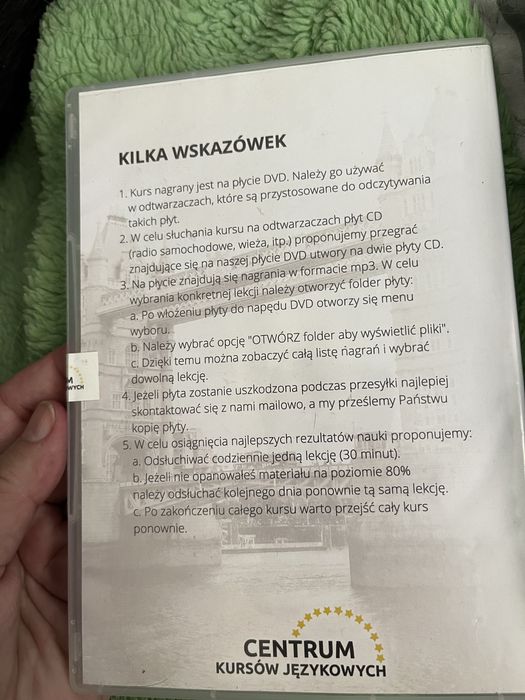 KILKA WSKAZÓWEK

1. Kurs nagrany jest na płycie DVD. Należy go używać w odtwarzaczach, które są przystosowane do odczytywania takich płyt.
2. W celu słuchania kursu na odtwarzaczach płyt CD (radio samochodowe, wieża, itp.) proponujemy przegrać znajdujące się na naszej płycie DVD utwory na dwie płyty CD.
3. Na płycie znajdują się nagrania w formacie mp3. W celu wybrania konkretnej lekcji należy otworzyć folder płyty:
a. Po włożeniu płyty do napędu DVD otworzy się menu wyboru.
b. Należy wybrać opcję "OTWÓRZ folder aby wyświetlić pliki".
c. Dzięki temu można zobaczyć całą listę nagrań i wybrać dowolną lekcję.
4. Jeżeli płyta zostanie uszkodzona podczas przesyłki najlepiej skontaktować się z nami mailowo, a my prześlemy Państwu kopię płyty.
5. W celu osiągnięcia najlepszych rezultatów nauki proponujemy:
a. Odsłuchiwać codziennie jedną lekcję (30 minut).
b. Jeżeli nie opanowałeś materiału na poziomie 80% należy odsłuchać kolejnego dnia ponownie tą samą lekcję.
c. Po zakończeniu całego kursu warto przejść cały kurs ponownie.

CENTRUM
KURSÓW JĘZYKOWYCH